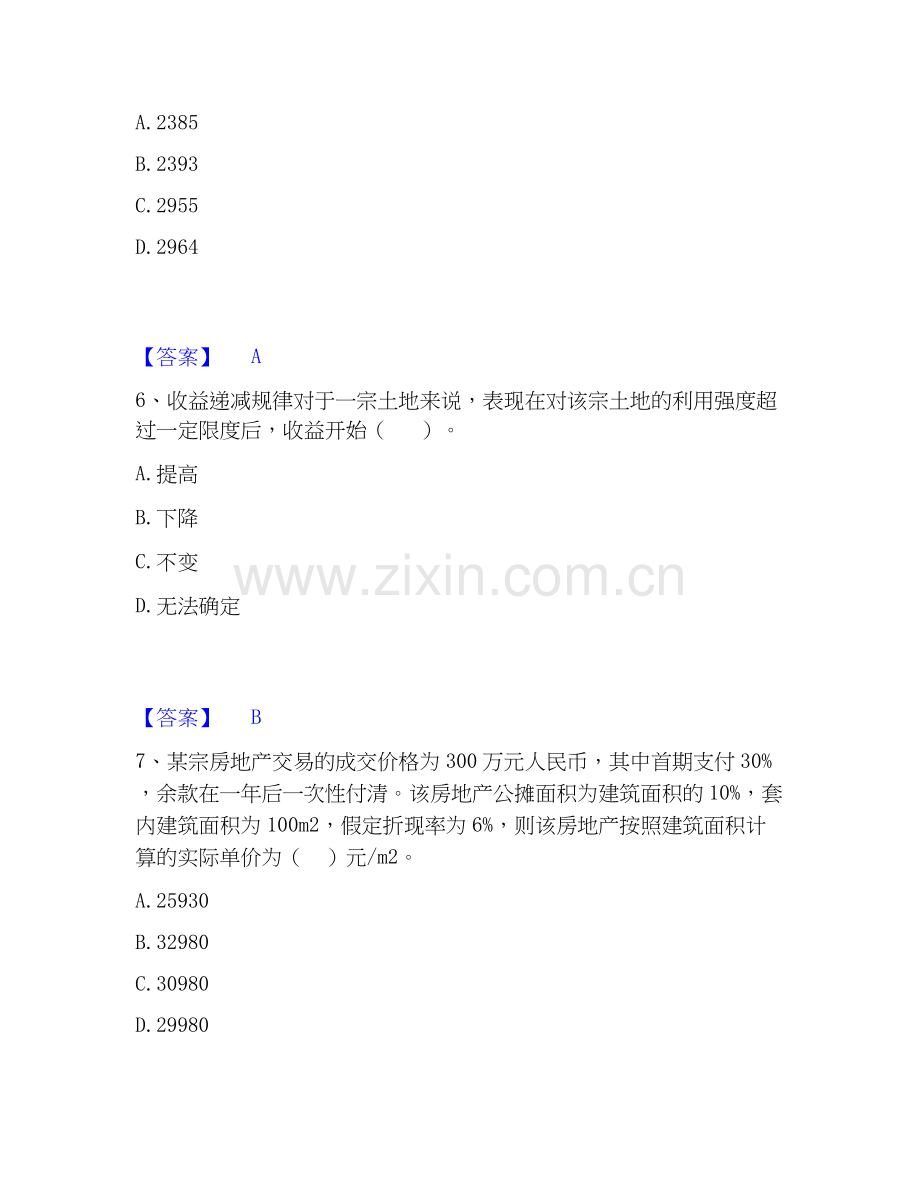 A.2385

B.2393

C.2955

D.2964

【答案】 A

6、收益递减规律对于一宗土地来说，表现在对该宗土地的利用强度超过一定限度后，收益开始（ ）。

A.提高

B.下降

C.不变

D.无法确定

【答案】 B

7、某宗房地产交易的成交价格为300万元人民币，其中首期支付30%，余款在一年后一次性付清。该房地产公摊面积为建筑面积的10%，套内建筑面积为100m2，假定折现率为6%，则该房地产按照建筑面积计算的实际单价为（ ）元/m2。

A.25930

B.32980

C.30980

D.29980

www.zixin.com.cn